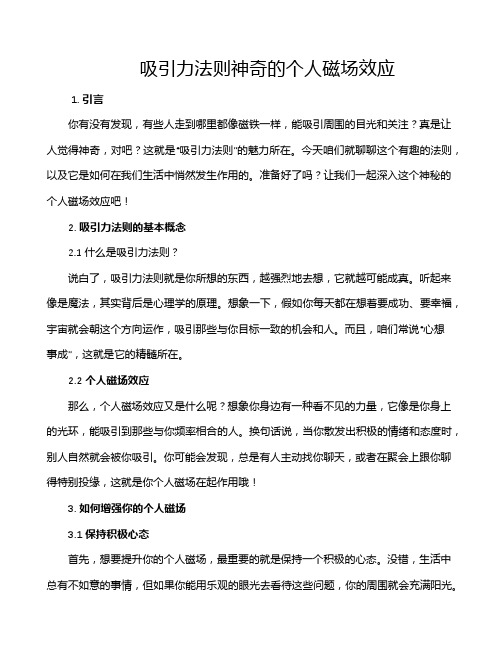 吸引力法则神奇的个人磁场效应

1. 引言

你有没有发现，有些人走到哪里都像磁铁一样，能吸引周围的目光和关注？真是让人觉得神奇，对吧？这就是“吸引力法则”的魅力所在。今天咱们就聊聊这个有趣的法则，以及它是如何在我们生活中悄然发生作用的。准备好了吗？让我们一起深入这个神秘的个人磁场效应吧！

2. 吸引力法则的基本概念

2.1 什么是吸引力法则？

说白了，吸引力法则就是你所想的东西，越强烈地去想，它就越可能成真。听起来像是魔法，其实背后是心理学的原理。想象一下，假如你每天都在想着要成功、要幸福，宇宙就会朝这个方向运作，吸引那些与你目标一致的机会和人。而且，咱们常说“心想事成”，这就是它的精髓所在。

2.2 个人磁场效应

那么，个人磁场效应又是什么呢？想象你身边有一种看不见的力量，它像是你身上的光环，能吸引到那些与你频率相合的人。换句话说，当你散发出积极的情绪和态度时，别人自然就会被你吸引。你可能会发现，总是有人主动找你聊天，或者在聚会上跟你聊得特别投缘，这就是你个人磁场在起作用哦！

3. 如何增强你的个人磁场

3.1 保持积极心态

首先，想要提升你的个人磁场，最重要的就是保持一个积极的心态。没错，生活中总有不如意的事情，但如果你能用乐观的眼光去看待这些问题，你的周围就会充满阳光。